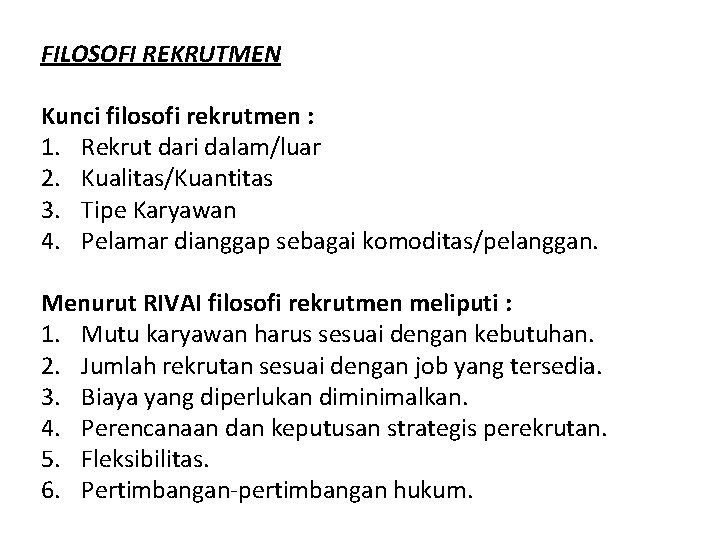 FILOSOFI REKRUTMEN

Kunci filosofi rekrutmen :
1. Rekrut dari dalam/luar
2. Kualitas/Kuantitas
3. Tipe Karyawan
4. Pelamar dianggap sebagai komoditas/pelanggan.

Menurut RIVAI filosofi rekrutmen meliputi :
1. Mutu karyawan harus sesuai dengan kebutuhan.
2. Jumlah rekrutan sesuai dengan job yang tersedia.
3. Biaya yang diperlukan diminimalkan.
4. Perencanaan dan keputusan strategis perekrutan.
5. Fleksibilitas.
6. Pertimbangan-pertimbangan hukum.